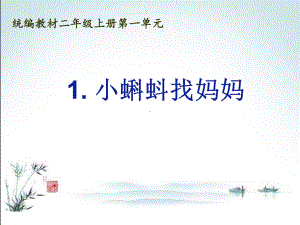 统编教材二年级上册第一单元

1. 小蝌蚪找妈妈